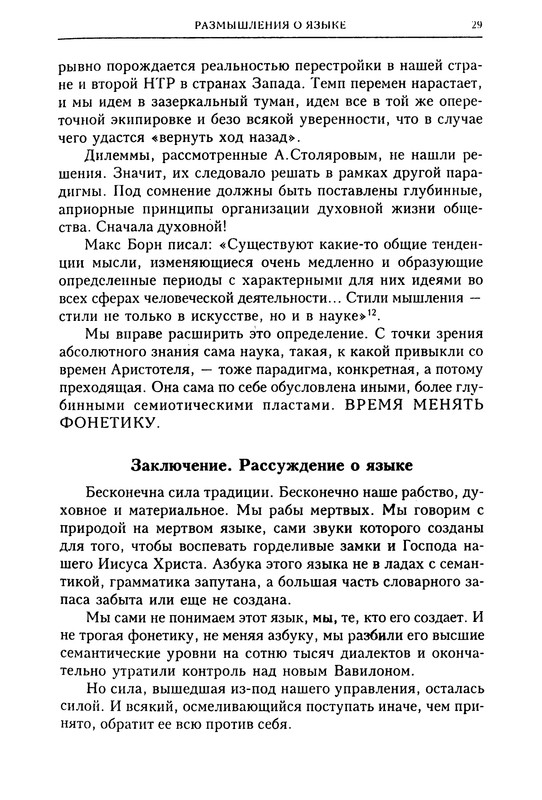 РАЗМЫШЛЕНИЯ О ЯЗЫКЕ 29

рывно порождается реальностью перестройки в нашей стране и второй НТР в странах Запада. Темп перемен нарастает, и мы идем в зазеркальный туман, идем все в той же опереточной экипировке и безо всякой уверенности, что в случае чего удастся «вернуть ход назад».

Дилеммы, рассмотренные А.Столяровым, не нашли решения. Значит, их следовало решать в рамках другой парадигмы. Под сомнение должны быть поставлены глубинные, априорные принципы организации духовной жизни общества. Сначала духовной!

Макс Борн писал: «Существуют какие-то общие тенденции мысли, изменяющиеся очень медленно и образующие определенные периоды с характерными для них идеями во всех сферах человеческой деятельности... Стили мышления — стили не только в искусстве, но и в науке»$^{12}$.

Мы вправе расширить это определение. С точки зрения абсолютного знания сама наука, такая, к какой привыкли со времен Аристотеля, — тоже парадигма, конкретная, а потому преходящая. Она сама по себе обусловлена иными, более глубинными семиотическими пластами. ВРЕМЯ МЕНЯТЬ ФОНЕТИКУ.

Заключение. Рассуждение о языке

Бесконечна сила традиции. Бесконечно наше рабство, духовное и материальное. Мы рабы мертвых. Мы говорим с природой на мертвом языке, сами звуки которого созданы для того, чтобы воспевать горделивые замки и Господа нашего Иисуса Христа. Азбука этого языка не в ладах с семантикой, грамматика запутана, а большая часть словарного запаса забыта или еще не создана.

Мы сами не понимаем этот язык, мы, те, кто его создает. И не трогая фонетику, не меняя азбуку, мы разбили его высшие семантические уровни на сотню тысяч диалектов и окончательно утратили контроль над новым Вавилоном.

Но сила, вышедшая из-под нашего управления, осталась силой. И всякий, осмеливающийся поступать иначе, чем принято, обратит ее всю против себя.